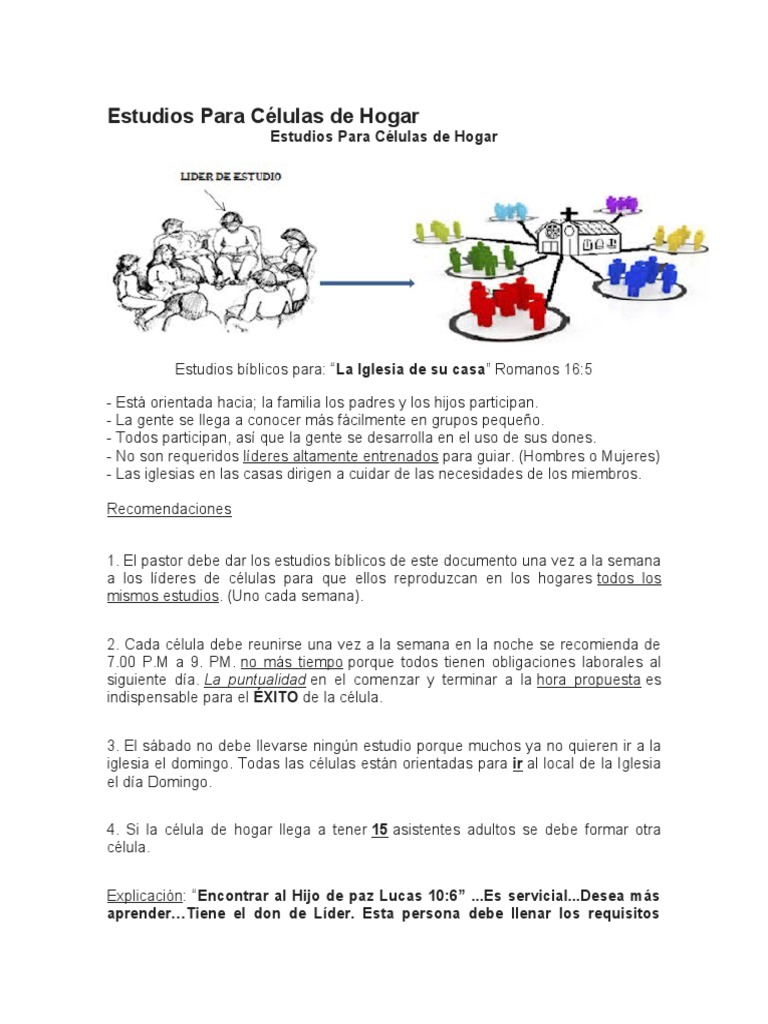 Estudios Para Células de Hogar

Estudios Para Células de Hogar

LIDER DE ESTUDIO

Estudios bíblicos para: "La Iglesia de su casa" Romanos 16:5

- Está orientada hacia; la familia los padres y los hijos participan.
- La gente se llega a conocer más fácilmente en grupos pequeño.
- Todos participan, así que la gente se desarrolla en el uso de sus dones.
- No son requeridos líderes altamente entrenados para guiar. (Hombres o Mujeres)
- Las iglesias en las casas dirigen a cuidar de las necesidades de los miembros.

Recomendaciones

1. El pastor debe dar los estudios bíblicos de este documento una vez a la semana a los líderes de células para que ellos reproduzcan en los hogares todos los mismos estudios. (Uno cada semana).

2. Cada célula debe reunirse una vez a la semana en la noche se recomienda de 7.00 P.M a 9. PM. no más tiempo porque todos tienen obligaciones laborales al siguiente día. La puntualidad en el comenzar y terminar a la hora propuesta es indispensable para el ÉXITO de la célula.

3. El sábado no debe llevarse ningún estudio porque muchos ya no quieren ir a la iglesia el domingo. Todas las células están orientadas para ir al local de la Iglesia el día Domingo.

4. Si la célula de hogar llega a tener 15 asistentes adultos se debe formar otra célula.

Explicación: "Encontrar al Hijo de paz Lucas 10:6" ...Es servicial...Desea más aprender…Tiene el don de Líder. Esta persona debe llenar los requisitos